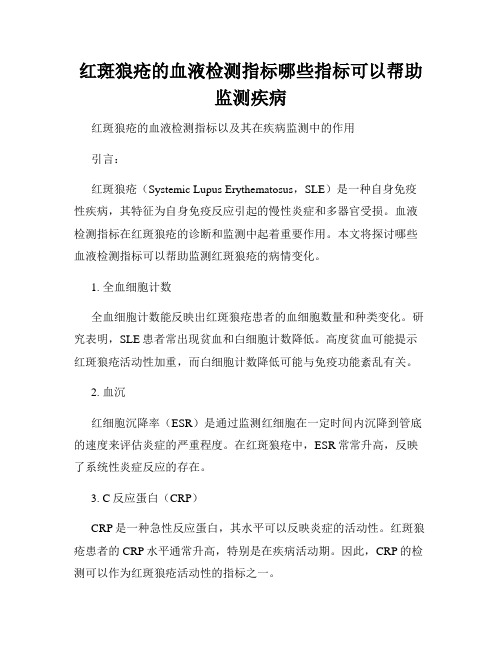 红斑狼疮的血液检测指标哪些指标可以帮助监测疾病

红斑狼疮的血液检测指标以及其在疾病监测中的作用

引言：

红斑狼疮（Systemic Lupus Erythematosus，SLE）是一种自身免疫性疾病，其特征为自身免疫反应引起的慢性炎症和多器官受损。血液检测指标在红斑狼疮的诊断和监测中起着重要作用。本文将探讨哪些血液检测指标可以帮助监测红斑狼疮的病情变化。

1. 全血细胞计数

全血细胞计数能反映出红斑狼疮患者的血细胞数量和种类变化。研究表明，SLE 患者常出现贫血和白细胞计数降低。高度贫血可能提示红斑狼疮活动性加重，而白细胞计数降低可能与免疫功能紊乱有关。

2. 血沉

红细胞沉降率（ESR）是通过监测红细胞在一定时间内沉降到管底的速度来评估炎症的严重程度。在红斑狼疮中，ESR 常常升高，反映了系统性炎症反应的存在。

3. C 反应蛋白（CRP）

CRP 是一种急性反应蛋白，其水平可以反映炎症的活动性。红斑狼疮患者的 CRP 水平通常升高，特别是在疾病活动期。因此，CRP 的检测可以作为红斑狼疮活动性的指标之一。